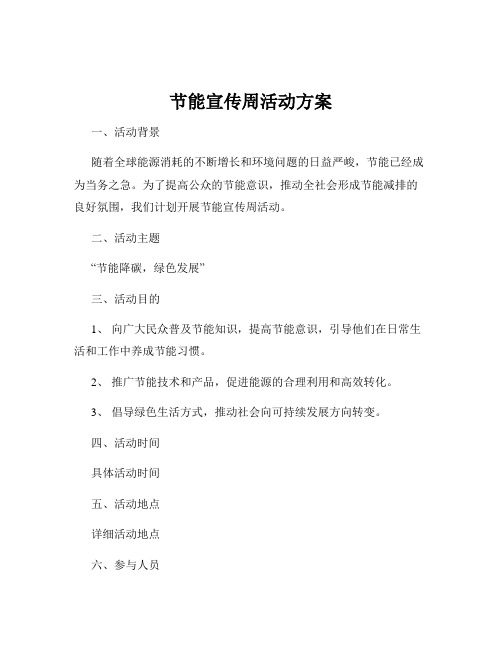 节能宣传周活动方案

一、活动背景

随着全球能源消耗的不断增长和环境问题的日益严峻，节能已经成为当务之急。为了提高公众的节能意识，推动全社会形成节能减排的良好氛围，我们计划开展节能宣传周活动。

二、活动主题

“节能降碳，绿色发展”

三、活动目的

1、 向广大民众普及节能知识，提高节能意识，引导他们在日常生活和工作中养成节能习惯。

2、 推广节能技术和产品，促进能源的合理利用和高效转化。

3、 倡导绿色生活方式，推动社会向可持续发展方向转变。

四、活动时间

具体活动时间

五、活动地点

详细活动地点

六、参与人员